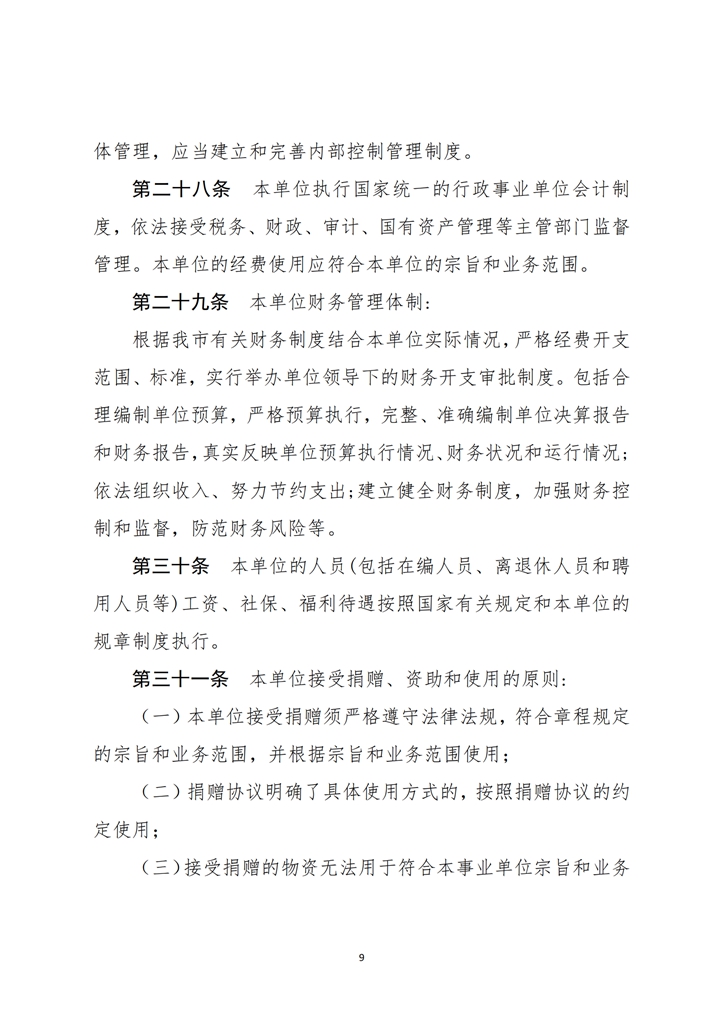 体管理，应当建立和完善内部控制管理制度。

第二十八条　本单位执行国家统一的行政事业单位会计制度，依法接受税务、财政、审计、国有资产管理等主管部门监督管理。本单位的经费使用应符合本单位的宗旨和业务范围。

第二十九条　本单位财务管理体制：

根据我市有关财务制度结合本单位实际情况，严格经费开支范围、标准，实行举办单位领导下的财务开支审批制度。包括合理编制单位预算，严格预算执行，完整、准确编制单位决算报告和财务报告，真实反映单位预算执行情况、财务状况和运行情况；依法组织收入、努力节约支出；建立健全财务制度，加强财务控制和监督，防范财务风险等。

第三十条　本单位的人员（包括在编人员、离退休人员和聘用人员等）工资、社保、福利待遇按照国家有关规定和本单位的规章制度执行。

第三十一条　本单位接受捐赠、资助和使用的原则：

（一）本单位接受捐赠须严格遵守法律法规，符合章程规定的宗旨和业务范围，并根据宗旨和业务范围使用；

（二）捐赠协议明确了具体使用方式的，按照捐赠协议的约定使用；

（三）接受捐赠的物资无法用于符合本事业单位宗旨和业务

9